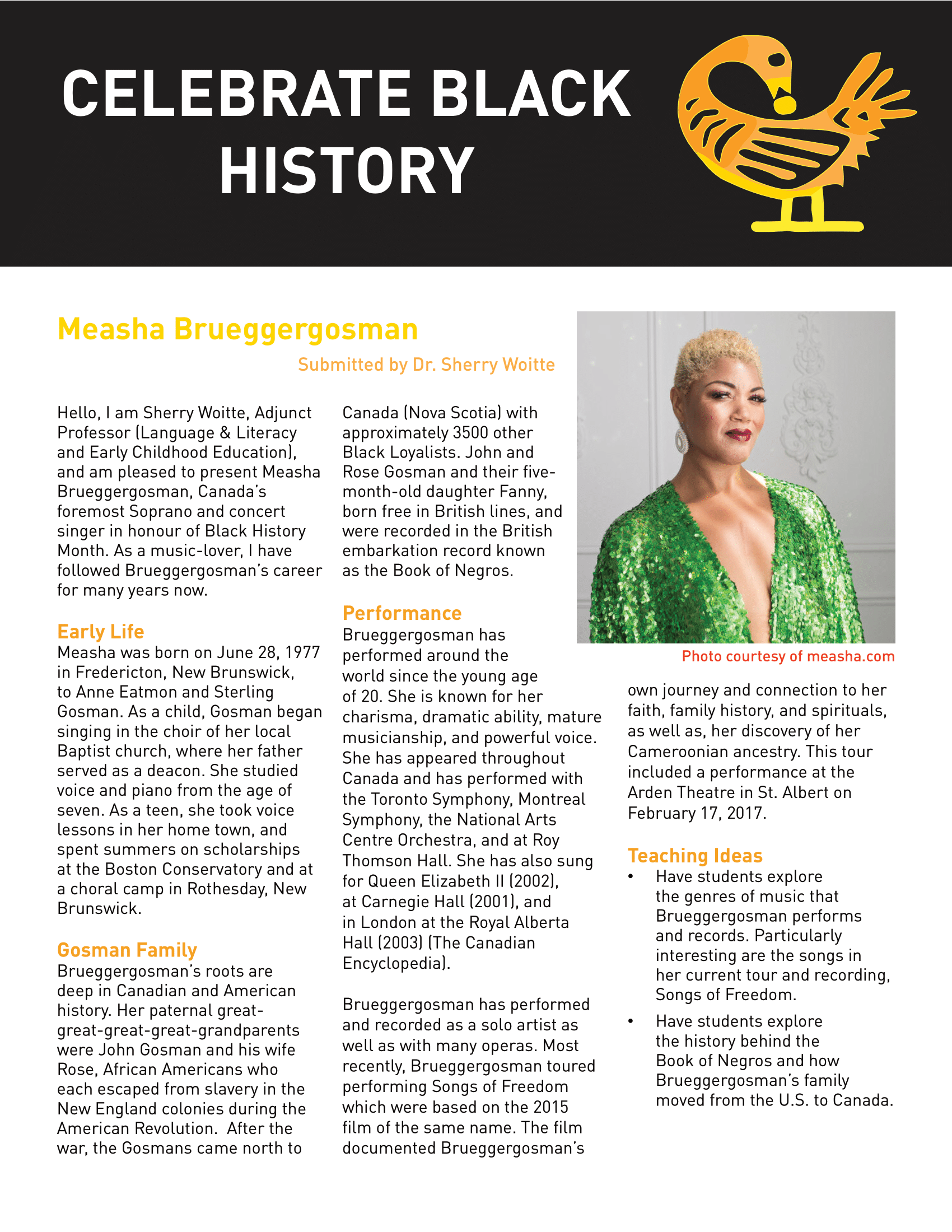 CELEBRATE BLACK HISTORY

Measha Brueggergosman

Submitted by Dr. Sherry Woitte

Hello, I am Sherry Woitte, Adjunct Professor (Language & Literacy and Early Childhood Education), and am pleased to present Measha Brueggergosman, Canada's foremost Soprano and concert singer in honour of Black History Month. As a music-lover, I have followed Brueggergosman's career for many years now.

Early Life
Measha was born on June 28, 1977 in Fredericton, New Brunswick, to Anne Eatmon and Sterling Gosman. As a child, Gosman began singing in the choir of her local Baptist church, where her father served as a deacon. She studied voice and piano from the age of seven. As a teen, she took voice lessons in her home town, and spent summers on scholarships at the Boston Conservatory and at a choral camp in Rothesday, New Brunswick.

Gosman Family
Brueggergosman's roots are deep in Canadian and American history. Her paternal great-great-great-great-grandparents were John Gosman and his wife Rose, African Americans who each escaped from slavery in the New England colonies during the American Revolution. After the war, the Gosmans came north to Canada (Nova Scotia) with approximately 3500 other Black Loyalists. John and Rose Gosman and their five-month-old daughter Fanny, born free in British lines, and were recorded in the British embarkation record known as the Book of Negros.

Performance
Brueggergosman has performed around the world since the young age of 20. She is known for her charisma, dramatic ability, mature musicianship, and powerful voice. She has appeared throughout Canada and has performed with the Toronto Symphony, Montreal Symphony, the National Arts Centre Orchestra, and at Roy Thomson Hall. She has also sung for Queen Elizabeth II (2002), at Carnegie Hall (2001), and in London at the Royal Alberta Hall (2003) (The Canadian Encyclopedia).

Brueggergosman has performed and recorded as a solo artist as well as with many operas. Most recently, Brueggergosman toured performing Songs of Freedom which were based on the 2015 film of the same name. The film documented Brueggergosman's own journey and connection to her faith, family history, and spirituals, as well as, her discovery of her Cameroonian ancestry. This tour included a performance at the Arden Theatre in St. Albert on February 17, 2017.

Photo courtesy of measha.com

Teaching Ideas
• Have students explore the genres of music that Brueggergosman performs and records. Particularly interesting are the songs in her current tour and recording, Songs of Freedom.
• Have students explore the history behind the Book of Negros and how Brueggergosman's family moved from the U.S. to Canada.